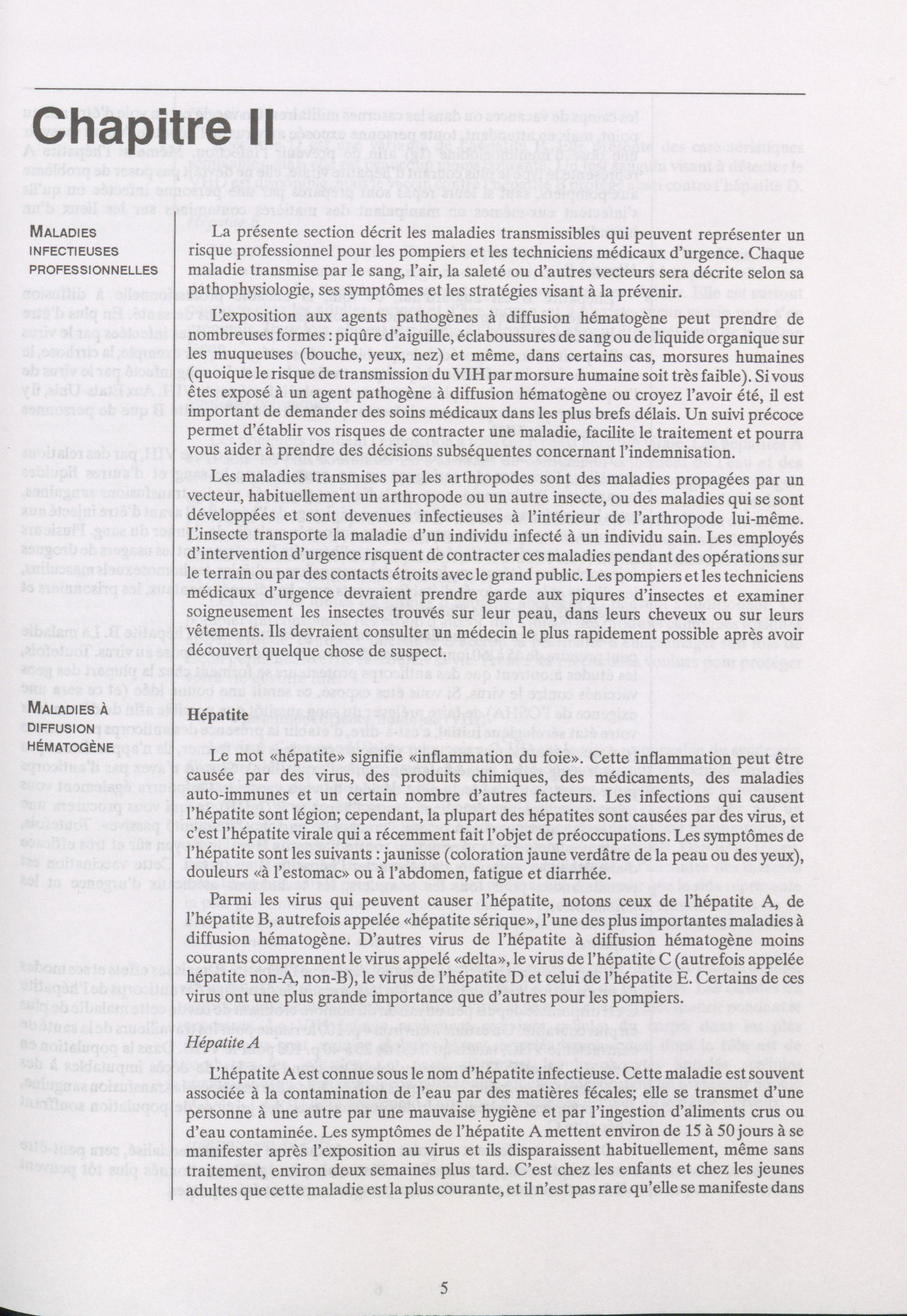 Chapitre II

MALADIES INFECTIEUSES PROFESSIONNELLES

La présente section décrit les maladies transmissibles qui peuvent représenter un risque professionnel pour les pompiers et les techniciens médicaux d'urgence. Chaque maladie transmise par le sang, l'air, la saleté ou d'autres vecteurs sera décrite selon sa pathophysiologie, ses symptômes et les stratégies visant à la prévenir.

L'exposition aux agents pathogènes à diffusion hématogène peut prendre de nombreuses formes : piqûre d'aiguille, éclaboussures de sang ou de liquide organique sur les muqueuses (bouche, yeux, nez) et même, dans certains cas, morsures humaines (quoique le risque de transmission du VIH par morsure humaine soit très faible). Si vous êtes exposé à un agent pathogène à diffusion hématogène ou croyez l'avoir été, il est important de demander des soins médicaux dans les plus brefs délais. Un suivi précoce permet d'établir vos risques de contracter une maladie, facilite le traitement et pourra vous aider à prendre des décisions subséquentes concernant l'indemnisation.

Les maladies transmises par les arthropodes sont des maladies propagées par un vecteur, habituellement un arthropode ou un autre insecte, ou des maladies qui se sont développées et sont devenues infectieuses à l'intérieur de l'arthropode lui-même. L'insecte transporte la maladie d'un individu infecté à un individu sain. Les employés d'intervention d'urgence risquent de contracter ces maladies pendant des opérations sur le terrain ou par des contacts étroits avec le grand public. Les pompiers et les techniciens médicaux d'urgence devraient prendre garde aux piqures d'insectes et examiner soigneusement les insectes trouvés sur leur peau, dans leurs cheveux ou sur leurs vêtements. Ils devraient consulter un médecin le plus rapidement possible après avoir découvert quelque chose de suspect.

MALADIES À DIFFUSION HÉMATOGÈNE

Hépatite

Le mot «hépatite» signifie «inflammation du foie». Cette inflammation peut être causée par des virus, des produits chimiques, des médicaments, des maladies auto-immunes et un certain nombre d'autres facteurs. Les infections qui causent l'hépatite sont légion; cependant, la plupart des hépatites sont causées par des virus, et c'est l'hépatite virale qui a récemment fait l'objet de préoccupations. Les symptômes de l'hépatite sont les suivants : jaunisse (coloration jaune verdâtre de la peau ou des yeux), douleurs «à l'estomac» ou à l'abdomen, fatigue et diarrhée.

Parmi les virus qui peuvent causer l'hépatite, notons ceux de l'hépatite A, de l'hépatite B, autrefois appelée «hépatite sérique», l'une des plus importantes maladies à diffusion hématogène. D'autres virus de l'hépatite à diffusion hématogène moins courants comprennent le virus appelé «delta», le virus de l'hépatite C (autrefois appelée hépatite non-A, non-B), le virus de l'hépatite D et celui de l'hépatite E. Certains de ces virus ont une plus grande importance que d'autres pour les pompiers.

Hépatite A

L'hépatite A est connue sous le nom d'hépatite infectieuse. Cette maladie est souvent associée à la contamination de l'eau par des matières fécales; elle se transmet d'une personne à une autre par une mauvaise hygiène et par l'ingestion d'aliments crus ou d'eau contaminée. Les symptômes de l'hépatite A mettent environ de 15 à 50 jours à se manifester après l'exposition au virus et ils disparaissent habituellement, même sans traitement, environ deux semaines plus tard. C'est chez les enfants et chez les jeunes adultes que cette maladie est la plus courante, et il n'est pas rare qu'elle se manifeste dans

5